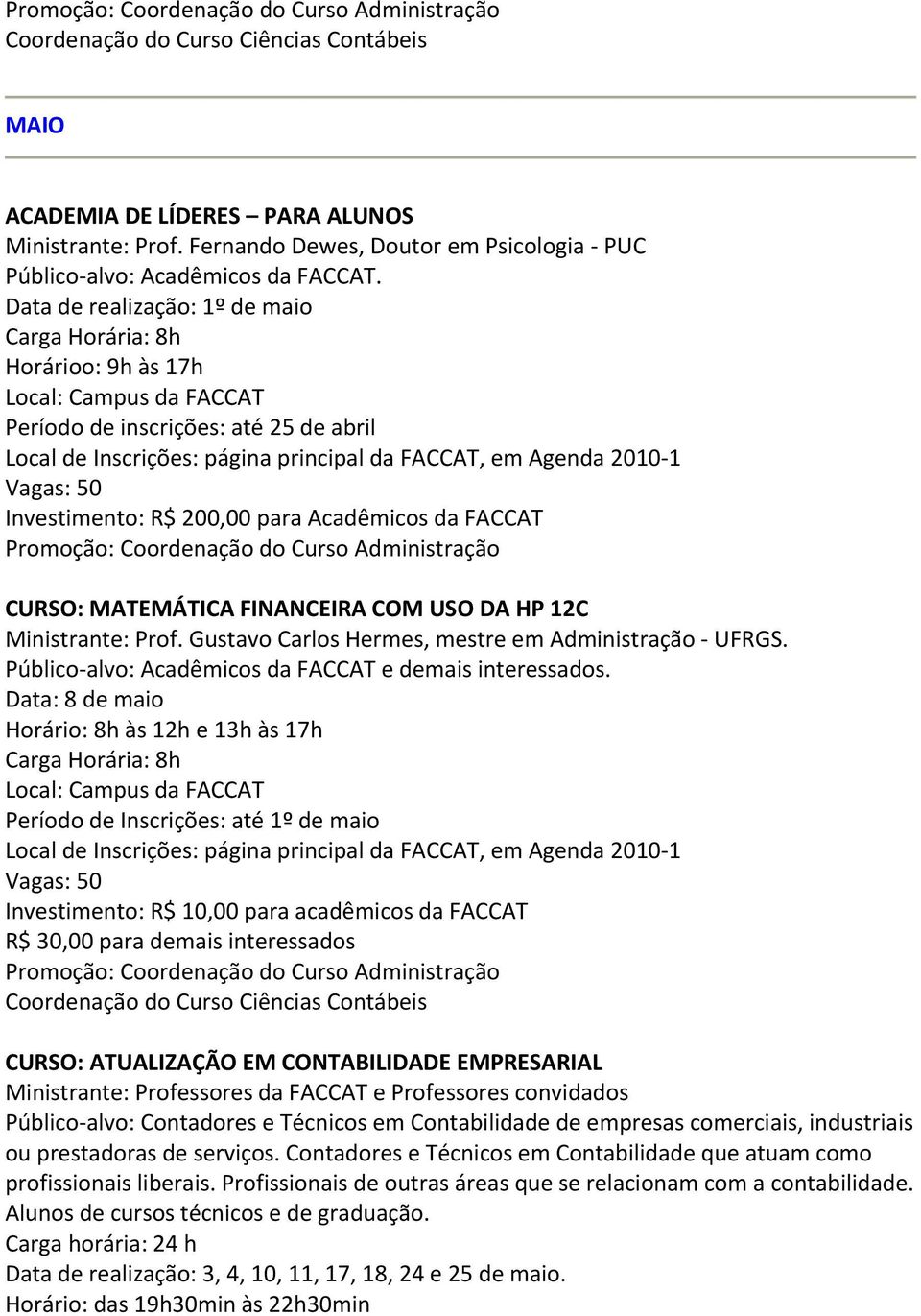 Promoção: Coordenação do Curso Administração
Coordenação do Curso Ciências Contábeis

MAIO

ACADEMIA DE LÍDERES – PARA ALUNOS
Ministrante: Prof. Fernando Dewes, Doutor em Psicologia - PUC
Público-alvo: Acadêmicos da FACCAT.
Data de realização: 1º de maio
Carga Horária: 8h
Horárioo: 9h às 17h
Local: Campus da FACCAT
Período de inscrições: até 25 de abril
Local de Inscrições: página principal da FACCAT, em Agenda 2010-1
Vagas: 50
Investimento: R$ 200,00 para Acadêmicos da FACCAT
Promoção: Coordenação do Curso Administração

CURSO: MATEMÁTICA FINANCEIRA COM USO DA HP 12C
Ministrante: Prof. Gustavo Carlos Hermes, mestre em Administração - UFRGS.
Público-alvo: Acadêmicos da FACCAT e demais interessados.
Data: 8 de maio
Horário: 8h às 12h e 13h às 17h
Carga Horária: 8h
Local: Campus da FACCAT
Período de Inscrições: até 1º de maio
Local de Inscrições: página principal da FACCAT, em Agenda 2010-1
Vagas: 50
Investimento: R$ 10,00 para acadêmicos da FACCAT
R$ 30,00 para demais interessados
Promoção: Coordenação do Curso Administração
Coordenação do Curso Ciências Contábeis

CURSO: ATUALIZAÇÃO EM CONTABILIDADE EMPRESARIAL
Ministrante: Professores da FACCAT e Professores convidados
Público-alvo: Contadores e Técnicos em Contabilidade de empresas comerciais, industriais ou prestadoras de serviços. Contadores e Técnicos em Contabilidade que atuam como profissionais liberais. Profissionais de outras áreas que se relacionam com a contabilidade. Alunos de cursos técnicos e de graduação.
Carga horária: 24 h
Data de realização: 3, 4, 10, 11, 17, 18, 24 e 25 de maio.
Horário: das 19h30min às 22h30min